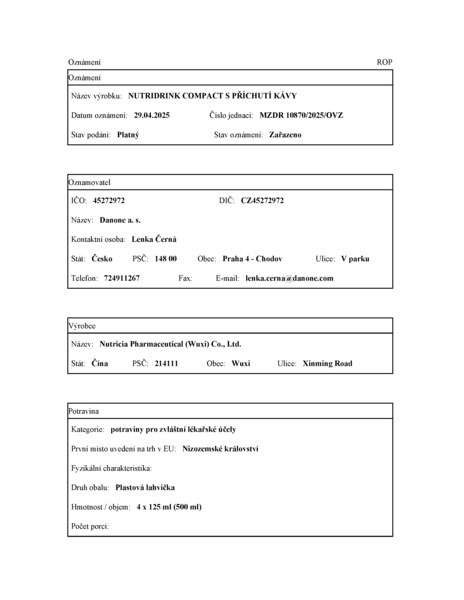 Oznámení ROP

Oznámení

Název výrobku: NUTRIDRINK COMPACT S PŘÍCHUTÍ KÁVY

Datum oznámení: 29.04.2025 Číslo jednací: MZDR 10870/2025/OVZ

Stav podání: Platný Stav oznámení: Zařazeno

Oznamovatel

IČO: 45272972 DIČ: CZ45272972

Název: Danone a. s.

Kontaktní osoba: Lenka Černá

Stát: Česko PSČ: 148 00 Obec: Praha 4 - Chodov Ulice: V parku

Telefon: 724911267 Fax: E-mail: lenka.cerna@danone.com

Výrobce

Název: Nutricia Pharmaceutical (Wuxi) Co., Ltd.

Stát: Čína PSČ: 214111 Obec: Wuxi Ulice: Xinming Road

Potravina

Kategorie: potraviny pro zvláštní lékařské účely

První místo uvedení na trh v EU: Nizozemské království

Fyzikální charakteristika:

Druh obalu: Plastová lahvička

Hmotnost / objem: 4 x 125 ml (500 ml)

Počet porcí: